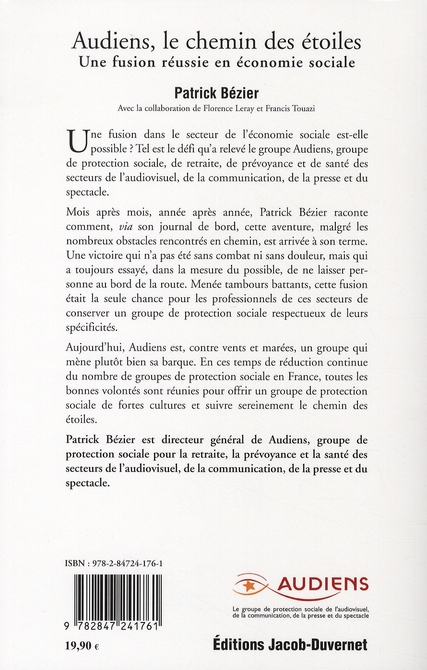 Audiens, le chemin des étoiles
Une fusion réussie en économie sociale

Patrick Bézier
Avec la collaboration de Florence Leray et Francis Touazi

Une fusion dans le secteur de l'économie sociale est-elle possible ? Tel est le défi qu'a relevé le groupe Audiens, groupe de protection sociale, de retraite, de prévoyance et de santé des secteurs de l'audiovisuel, de la communication, de la presse et du spectacle.

Mois après mois, année après année, Patrick Bézier raconte comment, via son journal de bord, cette aventure, malgré les nombreux obstacles rencontrés en chemin, est arrivée à son terme. Une victoire qui n'a pas été sans combat ni sans douleur, mais qui a toujours essayé, dans la mesure du possible, de ne laisser personne au bord de la route. Menée tambours battants, cette fusion était la seule chance pour les professionnels de ces secteurs de conserver un groupe de protection sociale respectueux de leurs spécificités.

Aujourd'hui, Audiens est, contre vents et marées, un groupe qui mène plutôt bien sa barque. En ces temps de réduction continue du nombre de groupes de protection sociale en France, toutes les bonnes volontés sont réunies pour offrir un groupe de protection sociale de fortes cultures et suivre sereinement le chemin des étoiles.

Patrick Bézier est directeur général de Audiens, groupe de protection sociale pour la retraite, la prévoyance et la santé des secteurs de l'audiovisuel, de la communication, de la presse et du spectacle.

ISBN : 978-2-84724-176-1

9 782847 241761

19,90 €

AUDIENS
Le groupe de protection sociale de l'audiovisuel, de la communication, de la presse et du spectacle

Éditions Jacob-Duvernet